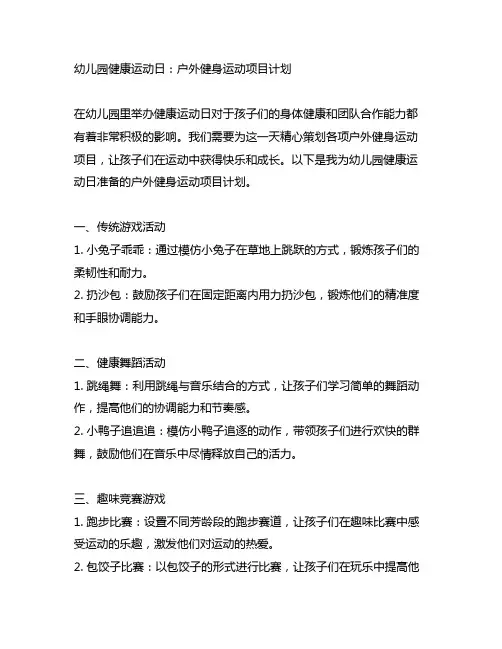 幼儿园健康运动日：户外健身运动项目计划

在幼儿园里举办健康运动日对于孩子们的身体健康和团队合作能力都有着非常积极的影响。我们需要为这一天精心策划各项户外健身运动项目，让孩子们在运动中获得快乐和成长。以下是我为幼儿园健康运动日准备的户外健身运动项目计划。

一、传统游戏活动
1. 小兔子乖乖：通过模仿小兔子在草地上跳跃的方式，锻炼孩子们的柔韧性和耐力。
2. 扔沙包：鼓励孩子们在固定距离内用力扔沙包，锻炼他们的精准度和手眼协调能力。

二、健康舞蹈活动
1. 跳绳舞：利用跳绳与音乐结合的方式，让孩子们学习简单的舞蹈动作，提高他们的协调能力和节奏感。
2. 小鸭子追追追：模仿小鸭子追逐的动作，带领孩子们进行欢快的群舞，鼓励他们在音乐中尽情释放自己的活力。

三、趣味竞赛游戏
1. 跑步比赛：设置不同芳龄段的跑步赛道，让孩子们在趣味比赛中感受运动的乐趣，激发他们对运动的热爱。
2. 包饺子比赛：以包饺子的形式进行比赛，让孩子们在玩乐中提高他